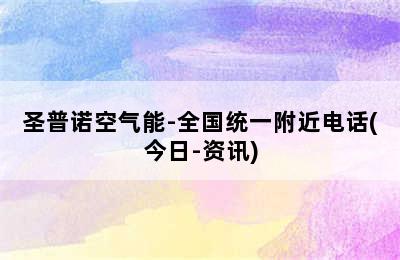 圣普诺空气能-全国统一附近电话(今日-资讯)